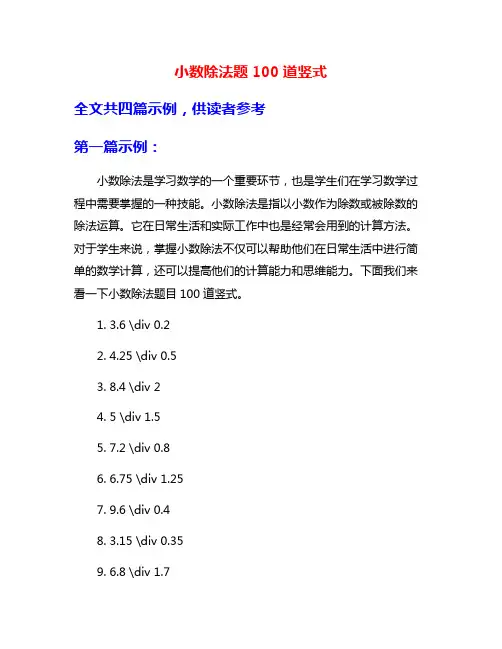 小数除法题 100 道竖式

全文共四篇示例，供读者参考

第一篇示例：

小数除法是学习数学的一个重要环节，也是学生们在学习数学过程中需要掌握的一种技能。小数除法是指以小数作为除数或被除数的除法运算。它在日常生活和实际工作中也是经常会用到的计算方法。对于学生来说，掌握小数除法不仅可以帮助他们在日常生活中进行简单的数学计算，还可以提高他们的计算能力和思维能力。下面我们来看一下小数除法题目 100 道竖式。

1. 3.6 \div 0.2

2. 4.25 \div 0.5

3. 8.4 \div 2

4. 5 \div 1.5

5. 7.2 \div 0.8

6. 6.75 \div 1.25

7. 9.6 \div 0.4

8. 3.15 \div 0.35

9. 6.8 \div 1.7